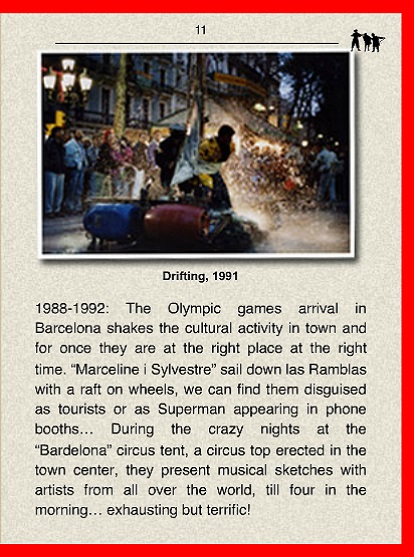 11

Drifting, 1991

1988-1992: The Olympic games arrival in Barcelona shakes the cultural activity in town and for once they are at the right place at the right time. “Marceline i Sylvestre” sail down las Ramblas with a raft on wheels, we can find them disguised as tourists or as Superman appearing in phone booths… During the crazy nights at the “Bardelona” circus tent, a circus top erected in the town center, they present musical sketches with artists from all over the world, till four in the morning… exhausting but terrific!